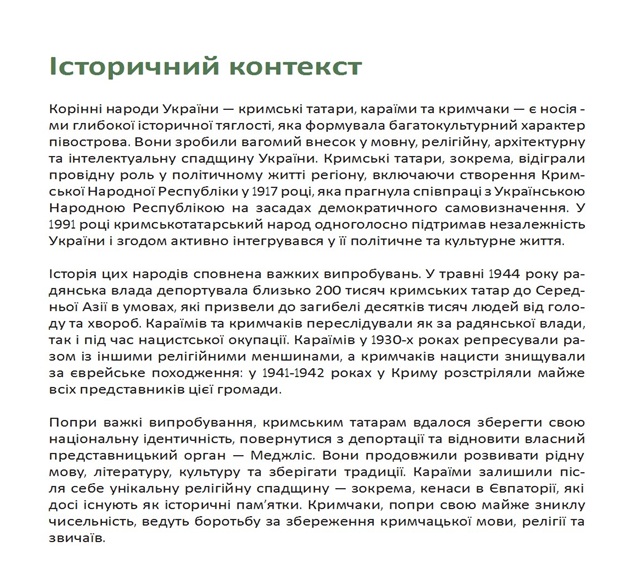 Історичний контекст

Корінні народи України — кримські татари, караїми та кримчаки — є носіями глибокої історичної тяглості, яка формувала багатокультурний характер півострова. Вони зробили вагомий внесок у мовну, релігійну, архітектурну та інтелектуальну спадщину України. Кримські татари, зокрема, відіграли провідну роль у політичному житті регіону, включаючи створення Кримської Народної Республіки у 1917 році, яка прагнула співпраці з Українською Народною Республікою на засадах демократичного самовизначення. У 1991 році кримськотатарський народ одноголосно підтримав незалежність України і згодом активно інтегрувався у її політичне та культурне життя.

Історія цих народів сповнена важких випробувань. У травні 1944 року радянська влада депортувала близько 200 тисяч кримських татар до Середньої Азії в умовах, які призвели до загибелі десятків тисяч людей від голоду та хвороб. Караїмів та кримчаків переслідували як за радянської влади, так і під час нацистської окупації. Караїмів у 1930-х роках репресували разом із іншими релігійними меншинами, а кримчаків нацисти знищували за єврейське походження: у 1941-1942 роках у Криму розстріляли майже всіх представників цієї громади.

Попри важкі випробування, кримським татарам вдалося зберегти свою національну ідентичність, повернутися з депортації та відновити власний представницький орган — Меджліс. Вони продовжили розвивати рідну мову, літературу, культуру та зберігати традиції. Караїми залишили після себе унікальну релігійну спадщину — зокрема, кенаси в Євпаторії, які досі існують як історичні пам'ятки. Кримчаки, попри свою майже зниклу чисельність, ведуть боротьбу за збереження кримчацької мови, релігії та звичаїв.